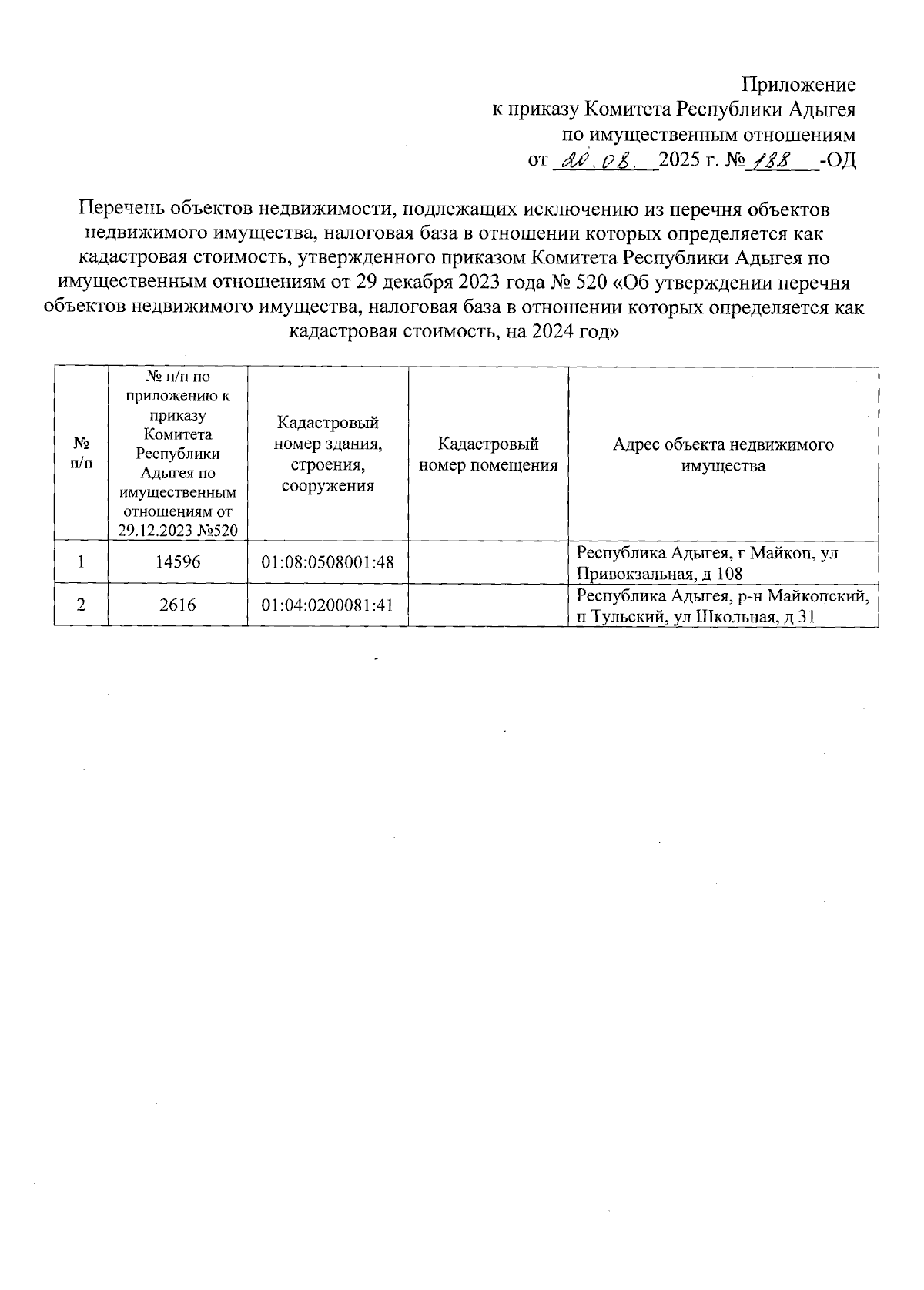 Приложение
к приказу Комитета Республики Адыгея
по имущественным отношениям
от 20.08. 2025 г. № 188 -ОД

Перечень объектов недвижимости, подлежащих исключению из перечня объектов недвижимого имущества, налоговая база в отношении которых определяется как кадастровая стоимость, утвержденного приказом Комитета Республики Адыгея по имущественным отношениям от 29 декабря 2023 года № 520 «Об утверждении перечня объектов недвижимого имущества, налоговая база в отношении которых определяется как кадастровая стоимость, на 2024 год»

| № п/п | № п/п по приложению к приказу Комитета Республики Адыгея по имущественным отношениям от 29.12.2023 №520 | Кадастровый номер здания, строения, сооружения | Кадастровый номер помещения | Адрес объекта недвижимого имущества |
|---|---|---|---|---|
| 1 | 14596 | 01:08:0508001:48 | | Республика Адыгея, г Майкоп, ул Привокзальная, д 108 |
| 2 | 2616 | 01:04:0200081:41 | | Республика Адыгея, р-н Майкопский, п Тульский, ул Школьная, д 31 |